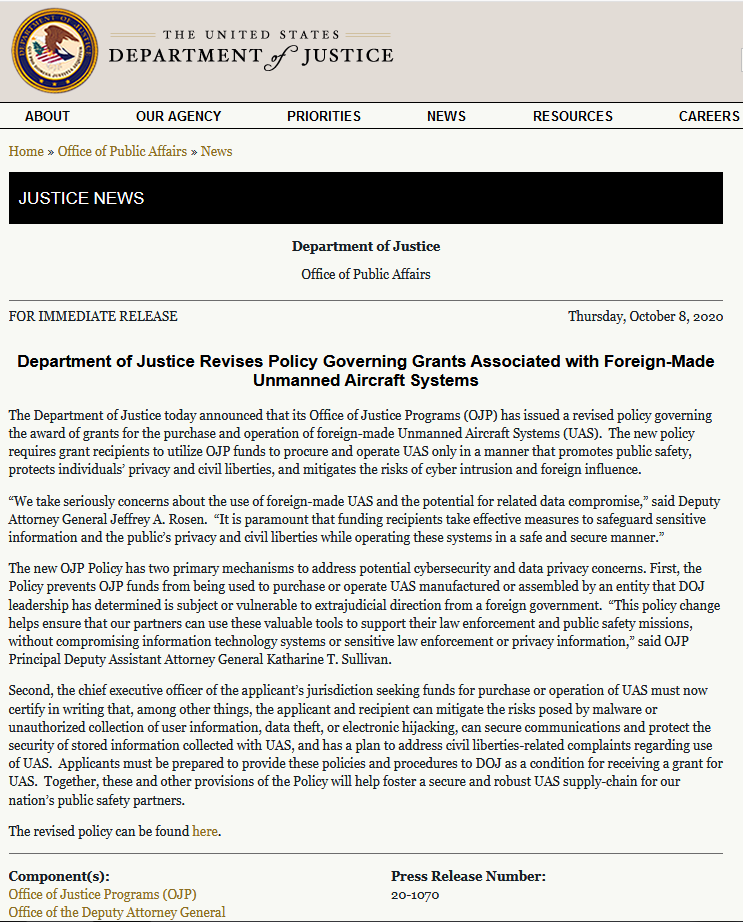 THE UNITED STATES
DEPARTMENT of JUSTICE

ABOUT OUR AGENCY PRIORITIES NEWS RESOURCES CAREERS

Home » Office of Public Affairs » News

JUSTICE NEWS

Department of Justice

Office of Public Affairs

FOR IMMEDIATE RELEASE Thursday, October 8, 2020

Department of Justice Revises Policy Governing Grants Associated with Foreign-Made Unmanned Aircraft Systems

The Department of Justice today announced that its Office of Justice Programs (OJP) has issued a revised policy governing the award of grants for the purchase and operation of foreign-made Unmanned Aircraft Systems (UAS). The new policy requires grant recipients to utilize OJP funds to procure and operate UAS only in a manner that promotes public safety, protects individuals' privacy and civil liberties, and mitigates the risks of cyber intrusion and foreign influence.

"We take seriously concerns about the use of foreign-made UAS and the potential for related data compromise," said Deputy Attorney General Jeffrey A. Rosen. "It is paramount that funding recipients take effective measures to safeguard sensitive information and the public's privacy and civil liberties while operating these systems in a safe and secure manner."

The new OJP Policy has two primary mechanisms to address potential cybersecurity and data privacy concerns. First, the Policy prevents OJP funds from being used to purchase or operate UAS manufactured or assembled by an entity that DOJ leadership has determined is subject or vulnerable to extrajudicial direction from a foreign government. "This policy change helps ensure that our partners can use these valuable tools to support their law enforcement and public safety missions, without compromising information technology systems or sensitive law enforcement or privacy information," said OJP Principal Deputy Assistant Attorney General Katharine T. Sullivan.

Second, the chief executive officer of the applicant's jurisdiction seeking funds for purchase or operation of UAS must now certify in writing that, among other things, the applicant and recipient can mitigate the risks posed by malware or unauthorized collection of user information, data theft, or electronic hijacking, can secure communications and protect the security of stored information collected with UAS, and has a plan to address civil liberties-related complaints regarding use of UAS. Applicants must be prepared to provide these policies and procedures to DOJ as a condition for receiving a grant for UAS. Together, these and other provisions of the Policy will help foster a secure and robust UAS supply-chain for our nation's public safety partners.

The revised policy can be found here.

Component(s):
Office of Justice Programs (OJP)
Office of the Deputy Attorney General

Press Release Number:
20-1070